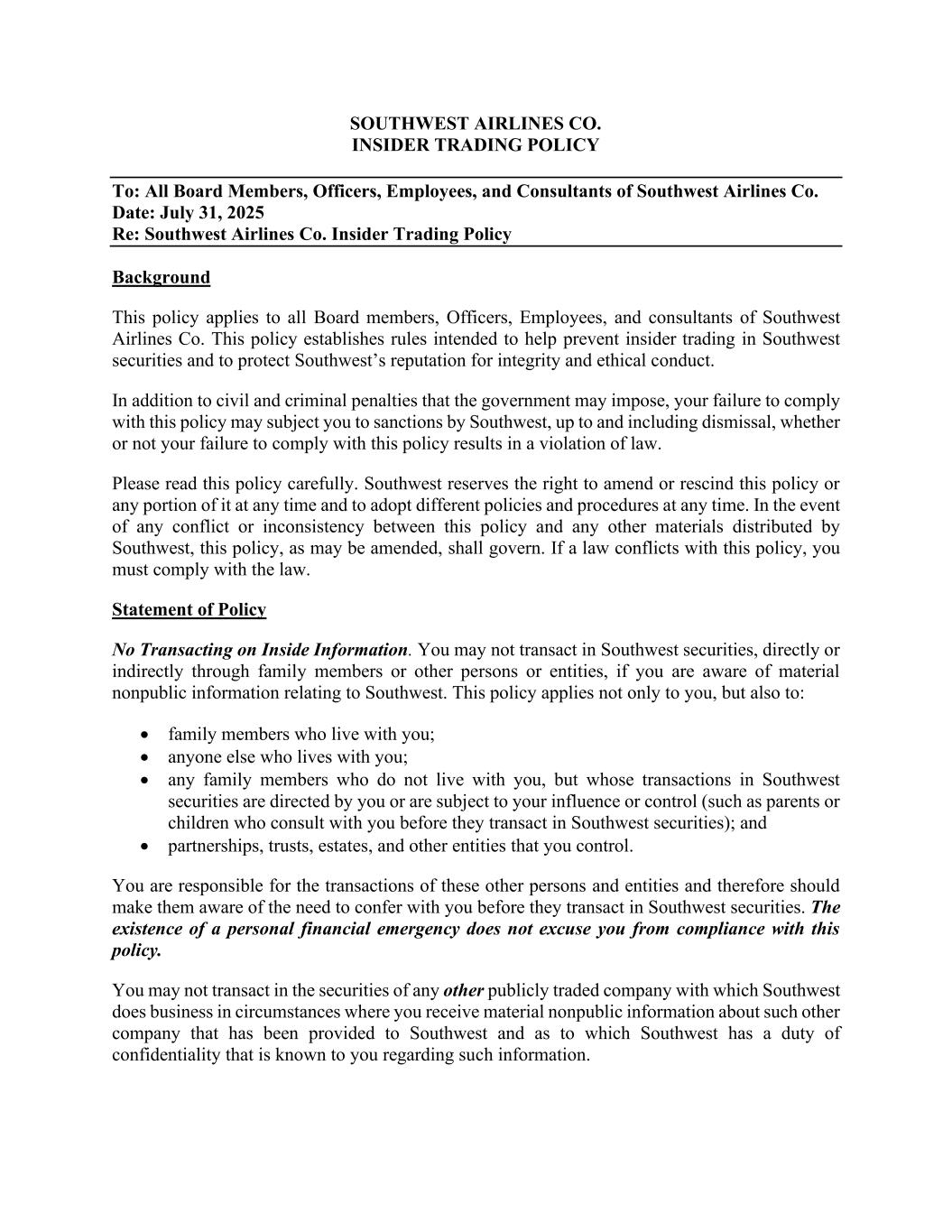 SOUTHWEST AIRLINES CO.
INSIDER TRADING POLICY

To: All Board Members, Officers, Employees, and Consultants of Southwest Airlines Co.
Date: July 31, 2025
Re: Southwest Airlines Co. Insider Trading Policy

Background

This policy applies to all Board members, Officers, Employees, and consultants of Southwest Airlines Co. This policy establishes rules intended to help prevent insider trading in Southwest securities and to protect Southwest's reputation for integrity and ethical conduct.

In addition to civil and criminal penalties that the government may impose, your failure to comply with this policy may subject you to sanctions by Southwest, up to and including dismissal, whether or not your failure to comply with this policy results in a violation of law.

Please read this policy carefully. Southwest reserves the right to amend or rescind this policy or any portion of it at any time and to adopt different policies and procedures at any time. In the event of any conflict or inconsistency between this policy and any other materials distributed by Southwest, this policy, as may be amended, shall govern. If a law conflicts with this policy, you must comply with the law.

Statement of Policy

No Transacting on Inside Information. You may not transact in Southwest securities, directly or indirectly through family members or other persons or entities, if you are aware of material nonpublic information relating to Southwest. This policy applies not only to you, but also to:

• family members who live with you;
• anyone else who lives with you;
• any family members who do not live with you, but whose transactions in Southwest securities are directed by you or are subject to your influence or control (such as parents or children who consult with you before they transact in Southwest securities); and
• partnerships, trusts, estates, and other entities that you control.

You are responsible for the transactions of these other persons and entities and therefore should make them aware of the need to confer with you before they transact in Southwest securities. The existence of a personal financial emergency does not excuse you from compliance with this policy.

You may not transact in the securities of any other publicly traded company with which Southwest does business in circumstances where you receive material nonpublic information about such other company that has been provided to Southwest and as to which Southwest has a duty of confidentiality that is known to you regarding such information.